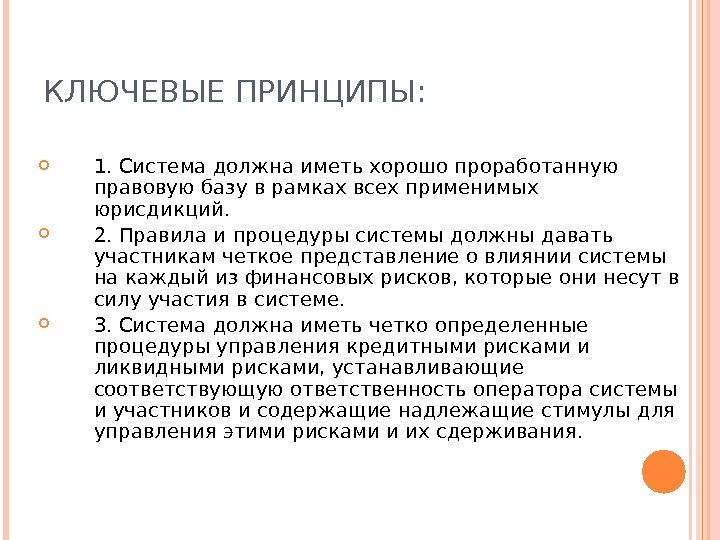 КЛЮЧЕВЫЕ ПРИНЦИПЫ:

1. Система должна иметь хорошо проработанную правовую базу в рамках всех применимых юрисдикций.

2. Правила и процедуры системы должны давать участникам четкое представление о влиянии системы на каждый из финансовых рисков, которые они несут в силу участия в системе.

3. Система должна иметь четко определенные процедуры управления кредитными рисками и ликвидными рисками, устанавливающие соответствующую ответственность оператора системы и участников и содержащие надлежащие стимулы для управления этими рисками и их сдерживания.